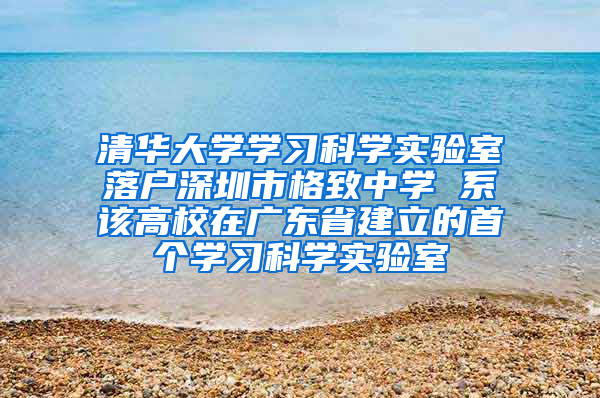 清华大学学习科学实验室落户深圳市格致中学 系该高校在广东省建立的首个学习科学实验室